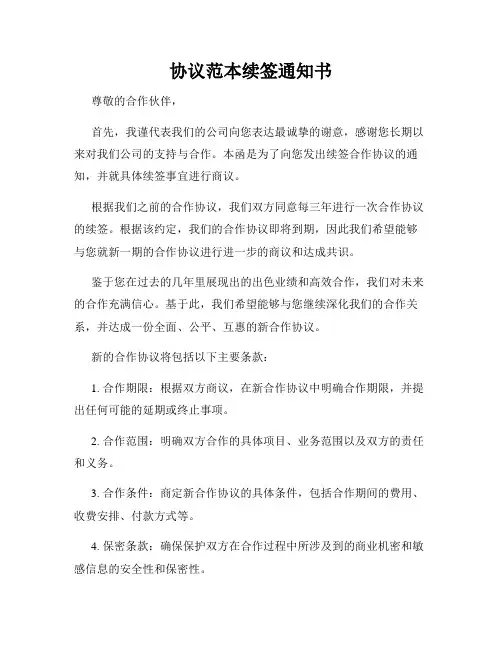 协议范本续签通知书

尊敬的合作伙伴，

首先，我谨代表我们的公司向您表达最诚挚的谢意，感谢您长期以来对我们公司的支持与合作。本函是为了向您发出续签合作协议的通知，并就具体续签事宜进行商议。

根据我们之前的合作协议，我们双方同意每三年进行一次合作协议的续签。根据该约定，我们的合作协议即将到期，因此我们希望能够与您就新一期的合作协议进行进一步的商议和达成共识。

鉴于您在过去的几年里展现出的出色业绩和高效合作，我们对未来的合作充满信心。基于此，我们希望能够与您继续深化我们的合作关系，并达成一份全面、公平、互惠的新合作协议。

新的合作协议将包括以下主要条款：

1. 合作期限：根据双方商议，在新合作协议中明确合作期限，并提出任何可能的延期或终止事项。

2. 合作范围：明确双方合作的具体项目、业务范围以及双方的责任和义务。

3. 合作条件：商定新合作协议的具体条件，包括合作期间的费用、收费安排、付款方式等。

4. 保密条款：确保保护双方在合作过程中所涉及到的商业机密和敏感信息的安全性和保密性。